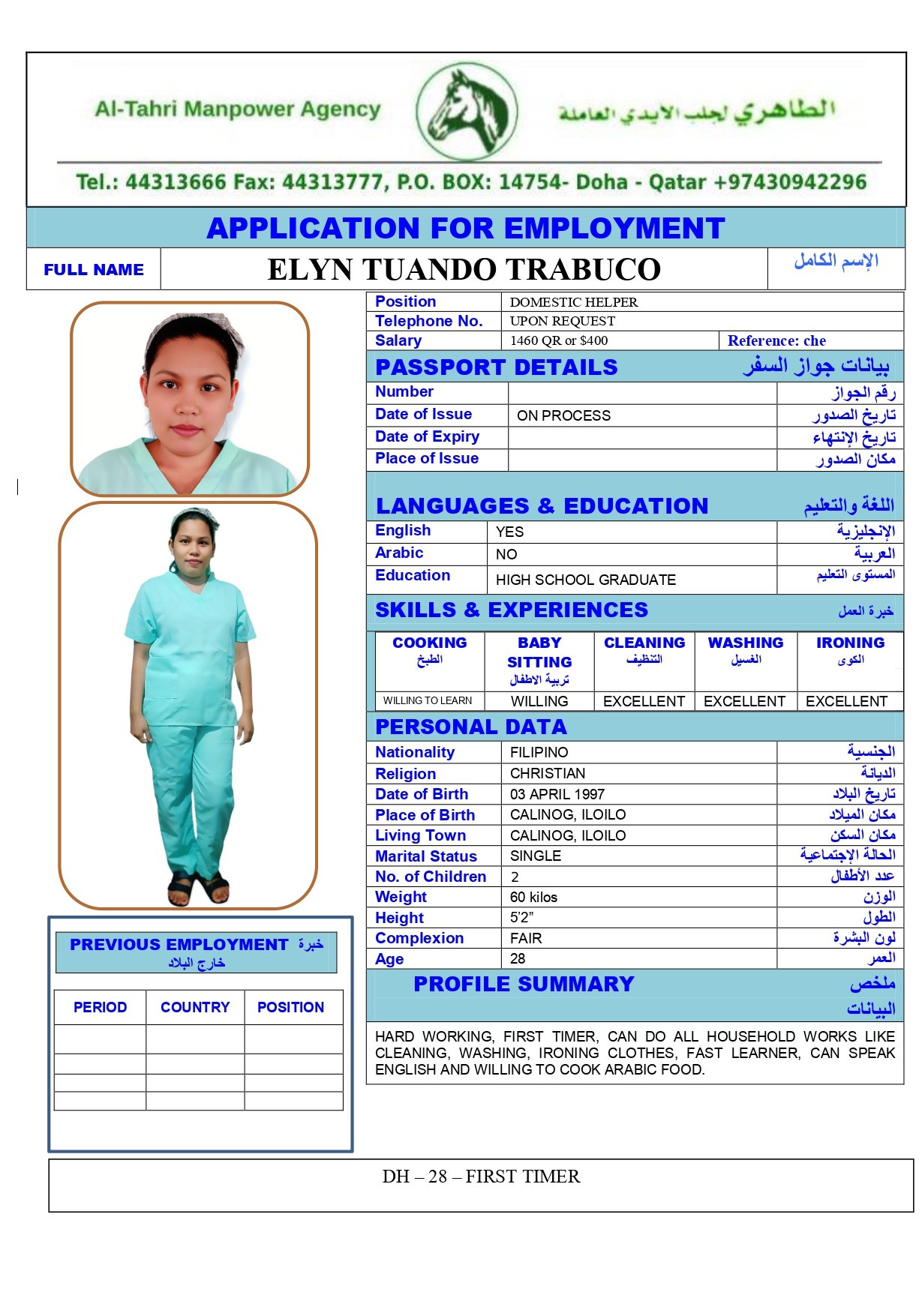 Al-Tahri Manpower Agency الطاهري لجلب الايدي العاملة

Tel.: 44313666 Fax: 44313777, P.O. BOX: 14754- Doha - Qatar +97430942296

APPLICATION FOR EMPLOYMENT

| FULL NAME | ELYN TUANDO TRABUCO | الإسم الكامل |
|---|---|---|

| Position | DOMESTIC HELPER | |
|---|---|---|
| Telephone No. | UPON REQUEST | |
| Salary | 1460 QR or $400 | Reference: che |

PASSPORT DETAILS بيانات جواز السفر

| Number | | رقم الجواز |
|---|---|---|
| Date of Issue | ON PROCESS | تاريخ الصدور |
| Date of Expiry | | تاريخ الإنتهاء |
| Place of Issue | | مكان الصدور |

LANGUAGES & EDUCATION اللغة والتعليم

| English | YES | الإنجليزية |
|---|---|---|
| Arabic | NO | العربية |
| Education | HIGH SCHOOL GRADUATE | المستوى التعليم |

SKILLS & EXPERIENCES خبرة العمل

| COOKING الطبخ | BABY SITTING تربية الاطفال | CLEANING التنظيف | WASHING الغسيل | IRONING الكوى |
|---|---|---|---|---|
| WILLING TO LEARN | WILLING | EXCELLENT | EXCELLENT | EXCELLENT |

PERSONAL DATA

| Nationality | FILIPINO | الجنسية |
|---|---|---|
| Religion | CHRISTIAN | الديانة |
| Date of Birth | 03 APRIL 1997 | تاريخ البلاد |
| Place of Birth | CALINOG, ILOILO | مكان الميلاد |
| Living Town | CALINOG, ILOILO | مكان السكن |
| Marital Status | SINGLE | الحالة الإجتماعية |
| No. of Children | 2 | عدد الأطفال |
| Weight | 60 kilos | الوزن |
| Height | 5'2" | الطول |
| Complexion | FAIR | لون البشرة |
| Age | 28 | العمر |

PROFILE SUMMARY ملخص البيانات

HARD WORKING, FIRST TIMER, CAN DO ALL HOUSEHOLD WORKS LIKE CLEANING, WASHING, IRONING CLOTHES, FAST LEARNER, CAN SPEAK ENGLISH AND WILLING TO COOK ARABIC FOOD.

PREVIOUS EMPLOYMENT خبرة خارج البلاد

| PERIOD | COUNTRY | POSITION |
|---|---|---|
| | | |
| | | |
| | | |
| | | |

DH – 28 – FIRST TIMER